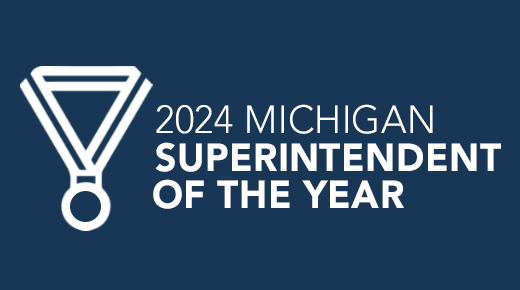 2024 MICHIGAN
SUPERINTENDENT OF THE YEAR